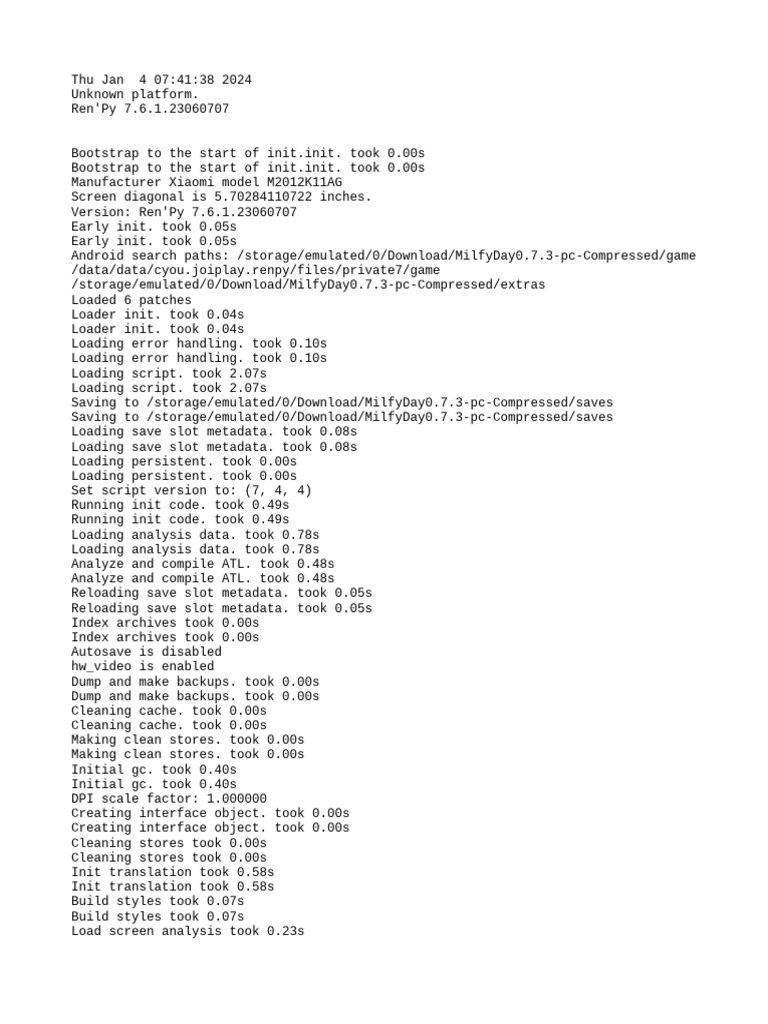 Thu Jan  4 07:41:38 2024
Unknown platform.
Ren'Py 7.6.1.23060707

Bootstrap to the start of init.init. took 0.00s
Bootstrap to the start of init.init. took 0.00s
Manufacturer Xiaomi model M2012K11AG
Screen diagonal is 5.70284110722 inches.
Version: Ren'Py 7.6.1.23060707
Early init. took 0.05s
Early init. took 0.05s
Android search paths: /storage/emulated/0/Download/MilfyDay0.7.3-pc-Compressed/game
/data/data/cyou.joiplay.renpy/files/private7/game
/storage/emulated/0/Download/MilfyDay0.7.3-pc-Compressed/extras
Loaded 6 patches
Loader init. took 0.04s
Loader init. took 0.04s
Loading error handling. took 0.10s
Loading error handling. took 0.10s
Loading script. took 2.07s
Loading script. took 2.07s
Saving to /storage/emulated/0/Download/MilfyDay0.7.3-pc-Compressed/saves
Saving to /storage/emulated/0/Download/MilfyDay0.7.3-pc-Compressed/saves
Loading save slot metadata. took 0.08s
Loading save slot metadata. took 0.08s
Loading persistent. took 0.00s
Loading persistent. took 0.00s
Set script version to: (7, 4, 4)
Running init code. took 0.49s
Running init code. took 0.49s
Loading analysis data. took 0.78s
Loading analysis data. took 0.78s
Analyze and compile ATL. took 0.48s
Analyze and compile ATL. took 0.48s
Reloading save slot metadata. took 0.05s
Reloading save slot metadata. took 0.05s
Index archives took 0.00s
Index archives took 0.00s
Autosave is disabled
hw_video is enabled
Dump and make backups. took 0.00s
Dump and make backups. took 0.00s
Cleaning cache. took 0.00s
Cleaning cache. took 0.00s
Making clean stores. took 0.00s
Making clean stores. took 0.00s
Initial gc. took 0.40s
Initial gc. took 0.40s
DPI scale factor: 1.000000
Creating interface object. took 0.00s
Creating interface object. took 0.00s
Cleaning stores took 0.00s
Cleaning stores took 0.00s
Init translation took 0.58s
Init translation took 0.58s
Build styles took 0.07s
Build styles took 0.07s
Load screen analysis took 0.23s